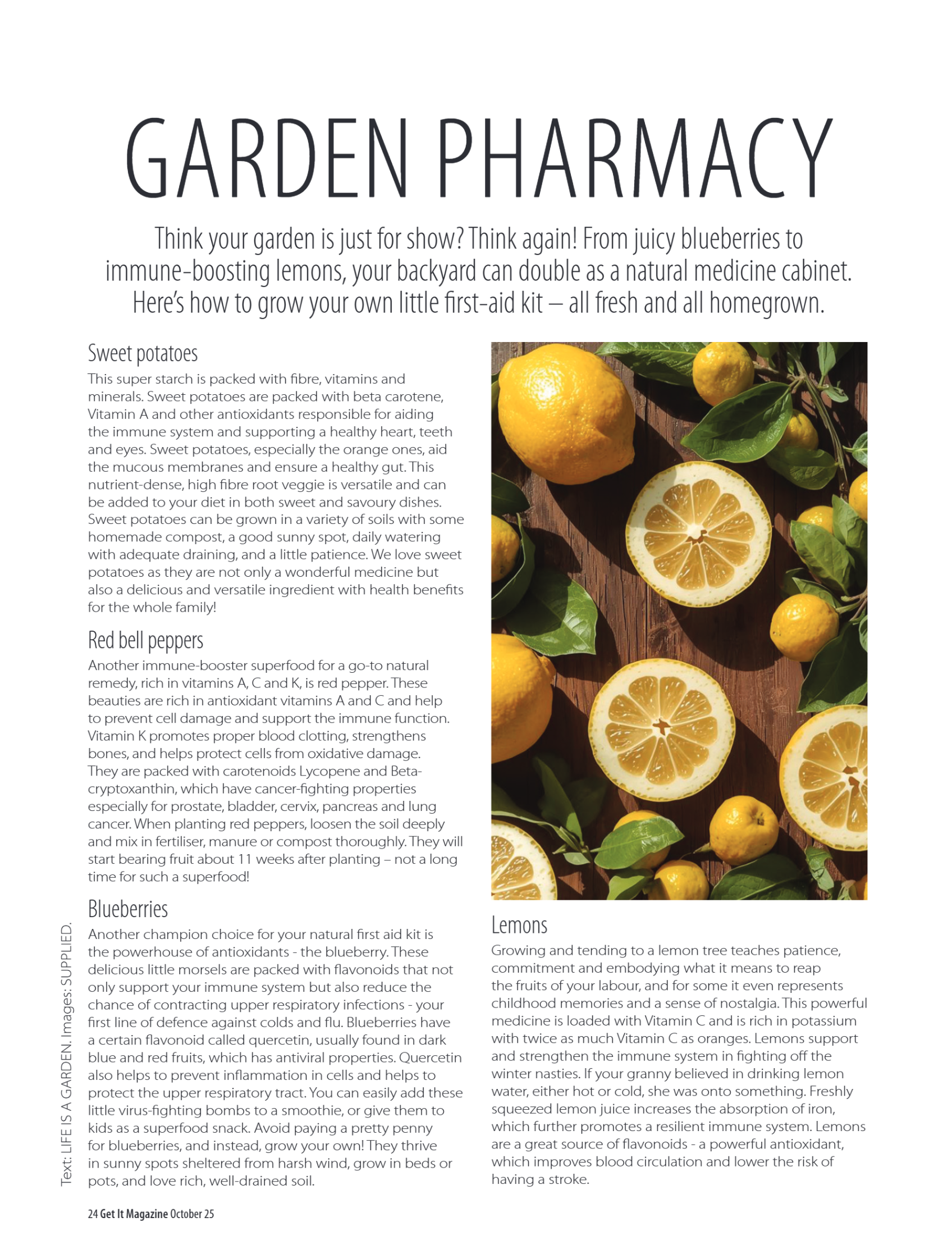 GARDEN PHARMACY

Think your garden is just for show? Think again! From juicy blueberries to immune-boosting lemons, your backyard can double as a natural medicine cabinet. Here's how to grow your own little first-aid kit – all fresh and all homegrown.

Sweet potatoes
This super starch is packed with fibre, vitamins and minerals. Sweet potatoes are packed with beta carotene, Vitamin A and other antioxidants responsible for aiding the immune system and supporting a healthy heart, teeth and eyes. Sweet potatoes, especially the orange ones, aid the mucous membranes and ensure a healthy gut. This nutrient-dense, high fibre root veggie is versatile and can be added to your diet in both sweet and savoury dishes. Sweet potatoes can be grown in a variety of soils with some homemade compost, a good sunny spot, daily watering with adequate draining, and a little patience. We love sweet potatoes as they are not only a wonderful medicine but also a delicious and versatile ingredient with health benefits for the whole family!

Red bell peppers
Another immune-booster superfood for a go-to natural remedy, rich in vitamins A, C and K, is red pepper. These beauties are rich in antioxidant vitamins A and C and help to prevent cell damage and support the immune function. Vitamin K promotes proper blood clotting, strengthens bones, and helps protect cells from oxidative damage. They are packed with carotenoids Lycopene and Beta-cryptoxanthin, which have cancer-fighting properties especially for prostate, bladder, cervix, pancreas and lung cancer. When planting red peppers, loosen the soil deeply and mix in fertiliser, manure or compost thoroughly. They will start bearing fruit about 11 weeks after planting – not a long time for such a superfood!

Blueberries
Another champion choice for your natural first aid kit is the powerhouse of antioxidants - the blueberry. These delicious little morsels are packed with flavonoids that not only support your immune system but also reduce the chance of contracting upper respiratory infections - your first line of defence against colds and flu. Blueberries have a certain flavonoid called quercetin, usually found in dark blue and red fruits, which has antiviral properties. Quercetin also helps to prevent inflammation in cells and helps to protect the upper respiratory tract. You can easily add these little virus-fighting bombs to a smoothie, or give them to kids as a superfood snack. Avoid paying a pretty penny for blueberries, and instead, grow your own! They thrive in sunny spots sheltered from harsh wind, grow in beds or pots, and love rich, well-drained soil.

Lemons
Growing and tending to a lemon tree teaches patience, commitment and embodying what it means to reap the fruits of your labour, and for some it even represents childhood memories and a sense of nostalgia. This powerful medicine is loaded with Vitamin C and is rich in potassium with twice as much Vitamin C as oranges. Lemons support and strengthen the immune system in fighting off the winter nasties. If your granny believed in drinking lemon water, either hot or cold, she was onto something. Freshly squeezed lemon juice increases the absorption of iron, which further promotes a resilient immune system. Lemons are a great source of flavonoids - a powerful antioxidant, which improves blood circulation and lower the risk of having a stroke.

Text: LIFE IS A GARDEN. Images: SUPPLIED.

24 Get It Magazine October 25